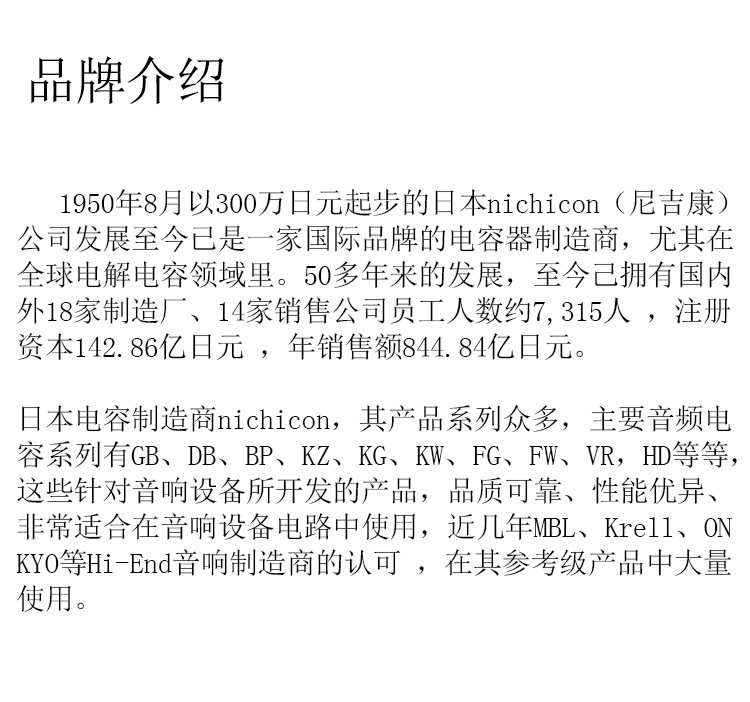 品牌介绍

1950年8月以300万日元起步的日本nichicon（尼吉康）公司发展至今已是一家国际品牌的电容器制造商，尤其在全球电解电容领域里。50多年来的发展，至今己拥有国内外18家制造厂、14家销售公司员工人数约7,315人 ，注册资本142.86亿日元 ，年销售额844.84亿日元。

日本电容制造商nichicon，其产品系列众多，主要音频电容系列有GB、DB、BP、KZ、KG、KW、FG、FW、VR，HD等等，这些针对音响设备所开发的产品，品质可靠、性能优异、非常适合在音响设备电路中使用，近几年MBL、Krell、ONKYO等Hi-End音响制造商的认可 ，在其参考级产品中大量使用。